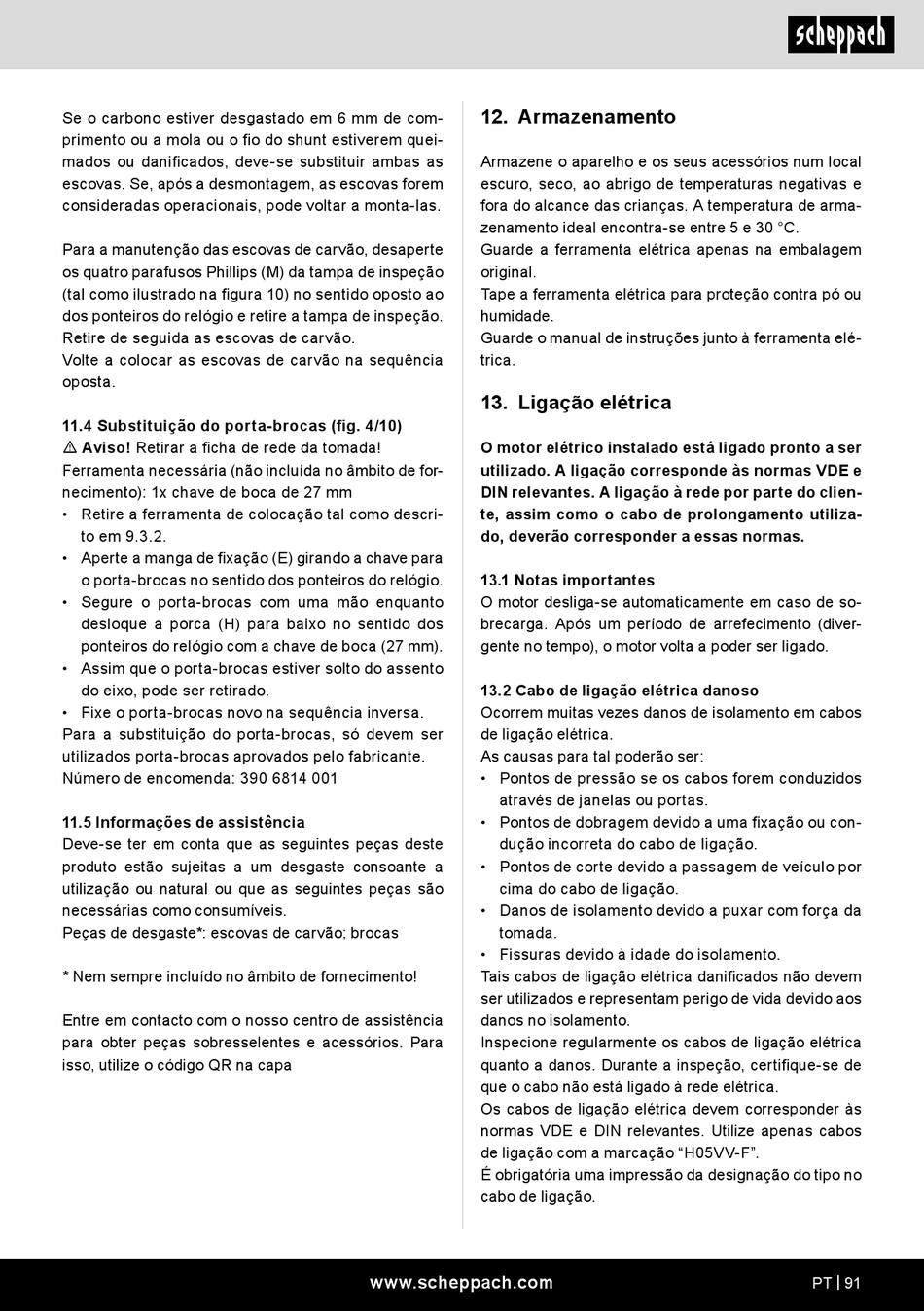 scheppach

Se o carbono estiver desgastado em 6 mm de comprimento ou a mola ou o fio do shunt estiverem queimados ou danificados, deve-se substituir ambas as escovas. Se, após a desmontagem, as escovas forem consideradas operacionais, pode voltar a monta-las.

Para a manutenção das escovas de carvão, desaperte os quatro parafusos Phillips (M) da tampa de inspeção (tal como ilustrado na figura 10) no sentido oposto ao dos ponteiros do relógio e retire a tampa de inspeção. Retire de seguida as escovas de carvão.
Volte a colocar as escovas de carvão na sequência oposta.

11.4 Substituição do porta-brocas (fig. 4/10)
⚠ Aviso! Retirar a ficha de rede da tomada!
Ferramenta necessária (não incluída no âmbito de fornecimento): 1x chave de boca de 27 mm
• Retire a ferramenta de colocação tal como descrito em 9.3.2.
• Aperte a manga de fixação (E) girando a chave para o porta-brocas no sentido dos ponteiros do relógio.
• Segure o porta-brocas com uma mão enquanto desloque a porca (H) para baixo no sentido dos ponteiros do relógio com a chave de boca (27 mm).
• Assim que o porta-brocas estiver solto do assento do eixo, pode ser retirado.
• Fixe o porta-brocas novo na sequência inversa.
Para a substituição do porta-brocas, só devem ser utilizados porta-brocas aprovados pelo fabricante.
Número de encomenda: 390 6814 001

11.5 Informações de assistência
Deve-se ter em conta que as seguintes peças deste produto estão sujeitas a um desgaste consoante a utilização ou natural ou que as seguintes peças são necessárias como consumíveis.
Peças de desgaste*: escovas de carvão; brocas

* Nem sempre incluído no âmbito de fornecimento!

Entre em contacto com o nosso centro de assistência para obter peças sobresselentes e acessórios. Para isso, utilize o código QR na capa

12. Armazenamento

Armazene o aparelho e os seus acessórios num local escuro, seco, ao abrigo de temperaturas negativas e fora do alcance das crianças. A temperatura de armazenamento ideal encontra-se entre 5 e 30 °C.
Guarde a ferramenta elétrica apenas na embalagem original.
Tape a ferramenta elétrica para proteção contra pó ou humidade.
Guarde o manual de instruções junto à ferramenta elétrica.

13. Ligação elétrica

O motor elétrico instalado está ligado pronto a ser utilizado. A ligação corresponde às normas VDE e DIN relevantes. A ligação à rede por parte do cliente, assim como o cabo de prolongamento utilizado, deverão corresponder a essas normas.

13.1 Notas importantes
O motor desliga-se automaticamente em caso de sobrecarga. Após um período de arrefecimento (divergente no tempo), o motor volta a poder ser ligado.

13.2 Cabo de ligação elétrica danoso
Ocorrem muitas vezes danos de isolamento em cabos de ligação elétrica.
As causas para tal poderão ser:
• Pontos de pressão se os cabos forem conduzidos através de janelas ou portas.
• Pontos de dobragem devido a uma fixação ou condução incorreta do cabo de ligação.
• Pontos de corte devido a passagem de veículo por cima do cabo de ligação.
• Danos de isolamento devido a puxar com força da tomada.
• Fissuras devido à idade do isolamento.
Tais cabos de ligação elétrica danificados não devem ser utilizados e representam perigo de vida devido aos danos no isolamento.
Inspecione regularmente os cabos de ligação elétrica quanto a danos. Durante a inspeção, certifique-se de que o cabo não está ligado à rede elétrica.
Os cabos de ligação elétrica devem corresponder às normas VDE e DIN relevantes. Utilize apenas cabos de ligação com a marcação “H05VV-F”.
É obrigatória uma impressão da designação do tipo no cabo de ligação.

www.scheppach.com
PT | 91